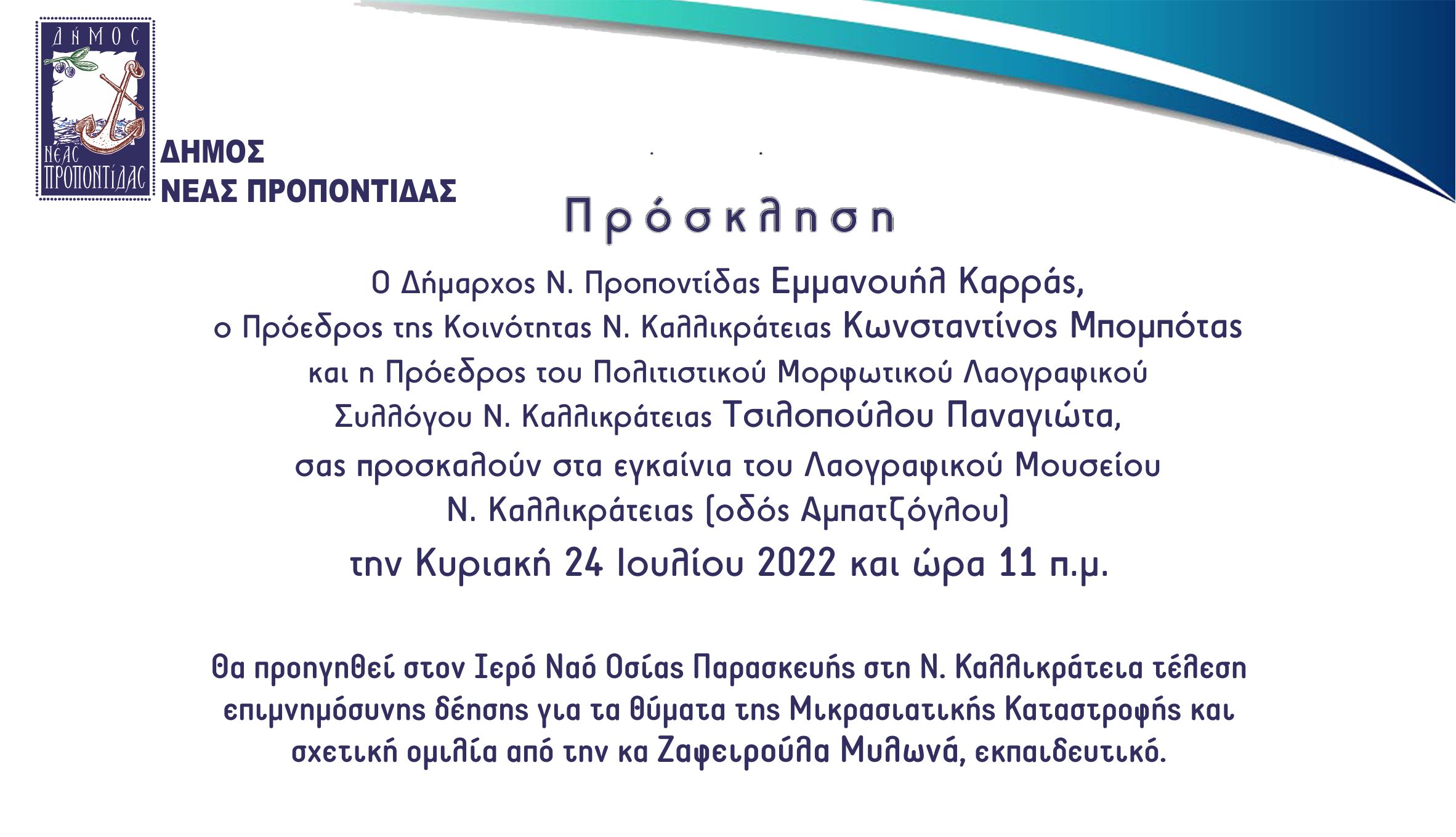 ΔΗΜΟΣ
ΝΕΑΣ ΠΡΟΠΟΝΤΙΔΑΣ

ΔΗΜΟΣ
ΝΕΑΣ ΠΡΟΠΟΝΤΙΔΑΣ

Πρόσκληση

Ο Δήμαρχος Ν. Προποντίδας Εμμανουήλ Καρράς,
ο Πρόεδρος της Κοινότητας Ν. Καλλικράτειας Κωνσταντίνος Μπομπότας
και η Πρόεδρος του Πολιτιστικού Μορφωτικού Λαογραφικού
Συλλόγου Ν. Καλλικράτειας Τσιλοπούλου Παναγιώτα,
σας προσκαλούν στα εγκαίνια του Λαογραφικού Μουσείου
Ν. Καλλικράτειας (οδός Αμπατζόγλου)
την Κυριακή 24 Ιουλίου 2022 και ώρα 11 π.μ.

Θα προηγηθεί στον Ιερό Ναό Οσίας Παρασκευής στη Ν. Καλλικράτεια τέλεση επιμνημόσυνης δέησης για τα θύματα της Μικρασιατικής Καταστροφής και σχετική ομιλία από την κα Ζαφειρούλα Μυλωνά, εκπαιδευτικό.